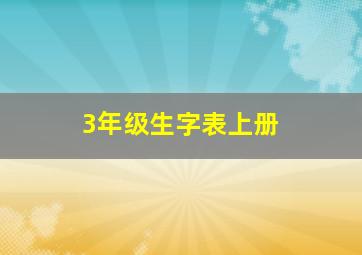 3年级生字表上册